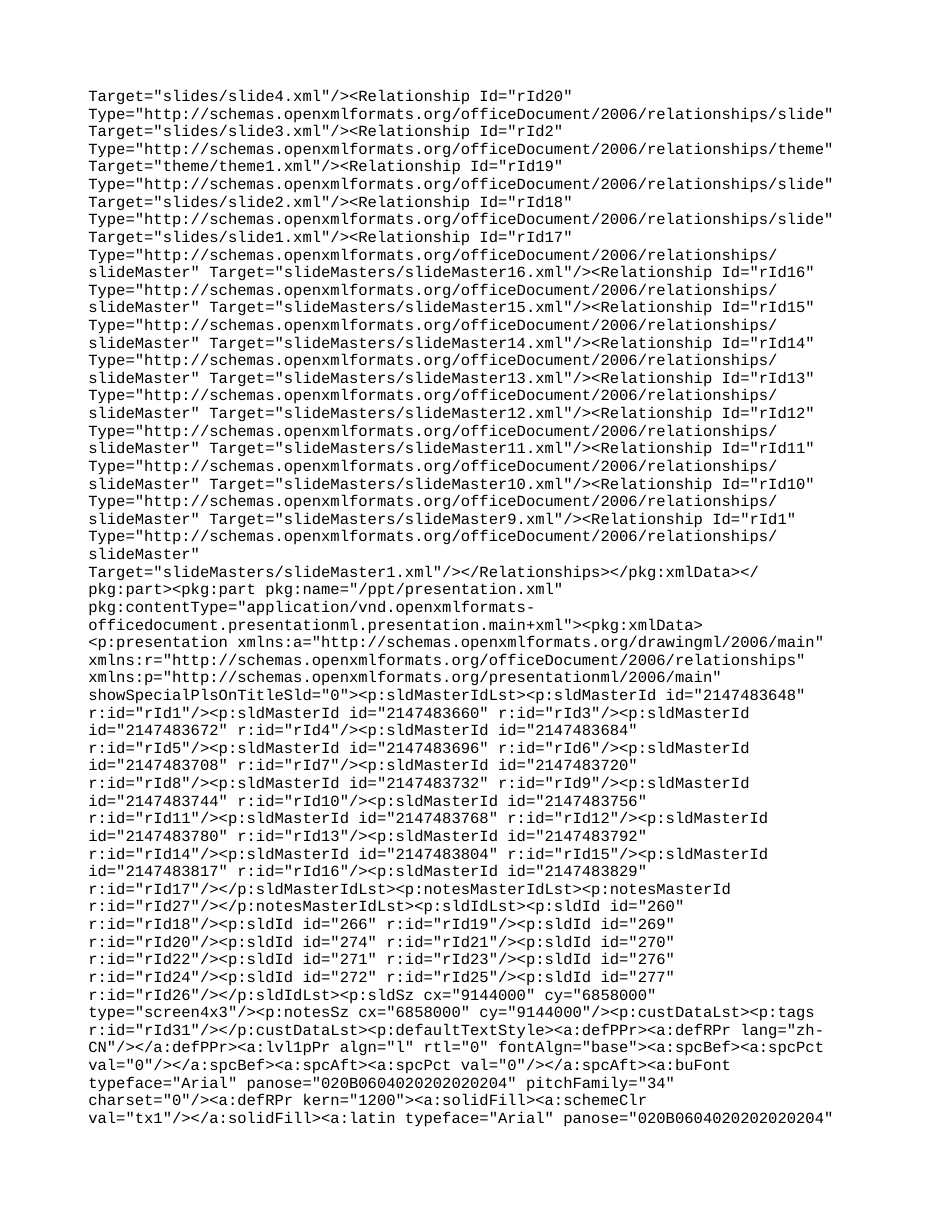 Target="slides/slide4.xml"/><Relationship Id="rId20" Type="http://schemas.openxmlformats.org/officeDocument/2006/relationships/slide" Target="slides/slide3.xml"/><Relationship Id="rId2" Type="http://schemas.openxmlformats.org/officeDocument/2006/relationships/theme" Target="theme/theme1.xml"/><Relationship Id="rId19" Type="http://schemas.openxmlformats.org/officeDocument/2006/relationships/slide" Target="slides/slide2.xml"/><Relationship Id="rId18" Type="http://schemas.openxmlformats.org/officeDocument/2006/relationships/slide" Target="slides/slide1.xml"/><Relationship Id="rId17" Type="http://schemas.openxmlformats.org/officeDocument/2006/relationships/slideMaster" Target="slideMasters/slideMaster16.xml"/><Relationship Id="rId16" Type="http://schemas.openxmlformats.org/officeDocument/2006/relationships/slideMaster" Target="slideMasters/slideMaster15.xml"/><Relationship Id="rId15" Type="http://schemas.openxmlformats.org/officeDocument/2006/relationships/slideMaster" Target="slideMasters/slideMaster14.xml"/><Relationship Id="rId14" Type="http://schemas.openxmlformats.org/officeDocument/2006/relationships/slideMaster" Target="slideMasters/slideMaster13.xml"/><Relationship Id="rId13" Type="http://schemas.openxmlformats.org/officeDocument/2006/relationships/slideMaster" Target="slideMasters/slideMaster12.xml"/><Relationship Id="rId12" Type="http://schemas.openxmlformats.org/officeDocument/2006/relationships/slideMaster" Target="slideMasters/slideMaster11.xml"/><Relationship Id="rId11" Type="http://schemas.openxmlformats.org/officeDocument/2006/relationships/slideMaster" Target="slideMasters/slideMaster10.xml"/><Relationship Id="rId10" Type="http://schemas.openxmlformats.org/officeDocument/2006/relationships/slideMaster" Target="slideMasters/slideMaster9.xml"/><Relationship Id="rId1" Type="http://schemas.openxmlformats.org/officeDocument/2006/relationships/slideMaster" Target="slideMasters/slideMaster1.xml"/></Relationships></pkg:xmlData></pkg:part><pkg:part pkg:name="/ppt/presentation.xml" pkg:contentType="application/vnd.openxmlformats-officedocument.presentationml.presentation.main+xml"><pkg:xmlData><p:presentation xmlns:a="http://schemas.openxmlformats.org/drawingml/2006/main" xmlns:r="http://schemas.openxmlformats.org/officeDocument/2006/relationships" xmlns:p="http://schemas.openxmlformats.org/presentationml/2006/main" showSpecialPlsOnTitleSld="0"><p:sldMasterIdLst><p:sldMasterId id="2147483648" r:id="rId1"/><p:sldMasterId id="2147483660" r:id="rId3"/><p:sldMasterId id="2147483672" r:id="rId4"/><p:sldMasterId id="2147483684" r:id="rId5"/><p:sldMasterId id="2147483696" r:id="rId6"/><p:sldMasterId id="2147483708" r:id="rId7"/><p:sldMasterId id="2147483720" r:id="rId8"/><p:sldMasterId id="2147483732" r:id="rId9"/><p:sldMasterId id="2147483744" r:id="rId10"/><p:sldMasterId id="2147483756" r:id="rId11"/><p:sldMasterId id="2147483768" r:id="rId12"/><p:sldMasterId id="2147483780" r:id="rId13"/><p:sldMasterId id="2147483792" r:id="rId14"/><p:sldMasterId id="2147483804" r:id="rId15"/><p:sldMasterId id="2147483817" r:id="rId16"/><p:sldMasterId id="2147483829" r:id="rId17"/></p:sldMasterIdLst><p:notesMasterIdLst><p:notesMasterId r:id="rId27"/></p:notesMasterIdLst><p:sldIdLst><p:sldId id="260" r:id="rId18"/><p:sldId id="266" r:id="rId19"/><p:sldId id="269" r:id="rId20"/><p:sldId id="274" r:id="rId21"/><p:sldId id="270" r:id="rId22"/><p:sldId id="271" r:id="rId23"/><p:sldId id="276" r:id="rId24"/><p:sldId id="272" r:id="rId25"/><p:sldId id="277" r:id="rId26"/></p:sldIdLst><p:sldSz cx="9144000" cy="6858000" type="screen4x3"/><p:notesSz cx="6858000" cy="9144000"/><p:custDataLst><p:tags r:id="rId31"/></p:custDataLst><p:defaultTextStyle><a:defPPr><a:defRPr lang="zh-CN"/></a:defPPr><a:lvl1pPr algn="l" rtl="0" fontAlgn="base"><a:spcBef><a:spcPct val="0"/></a:spcBef><a:spcAft><a:spcPct val="0"/></a:spcAft><a:buFont typeface="Arial" panose="020B0604020202020204" pitchFamily="34" charset="0"/><a:defRPr kern="1200"><a:solidFill><a:schemeClr val="tx1"/></a:solidFill><a:latin typeface="Arial" panose="020B0604020202020204"